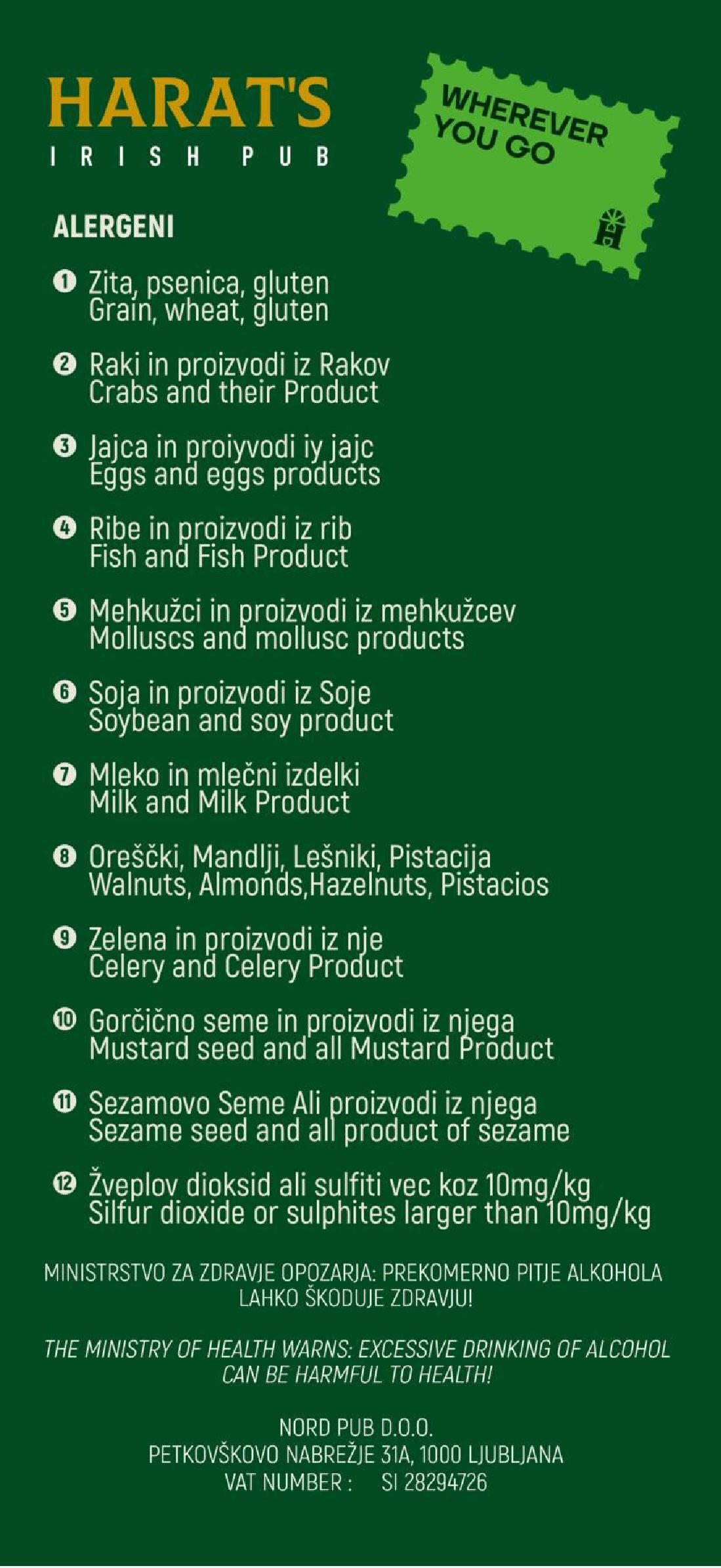 HARAT'S
IRISH PUB

WHEREVER YOU GO

H

ALERGENI

1 Zita, psenica, gluten
Grain, wheat, gluten

2 Raki in proizvodi iz Rakov
Crabs and their Product

3 Jajca in proiyvodi iy jajc
Eggs and eggs products

4 Ribe in proizvodi iz rib
Fish and Fish Product

5 Mehkužci in proizvodi iz mehkužcev
Molluscs and mollusc products

6 Soja in proizvodi iz Soje
Soybean and soy product

7 Mleko in mlečni izdelki
Milk and Milk Product

8 Oreščki, Mandlji, Lešniki, Pistacija
Walnuts, Almonds,Hazelnuts, Pistacios

9 Zelena in proizvodi iz nje
Celery and Celery Product

10 Gorčično seme in proizvodi iz njega
Mustard seed and all Mustard Product

11 Sezamovo Seme Ali proizvodi iz njega
Sezame seed and all product of sezame

12 Žveplov dioksid ali sulfiti vec koz 10mg/kg
Silfur dioxide or sulphites larger than 10mg/kg

MINISTRSTVO ZA ZDRAVJE OPOZARJA: PREKOMERNO PITJE ALKOHOLA LAHKO ŠKODUJE ZDRAVJU!

THE MINISTRY OF HEALTH WARNS: EXCESSIVE DRINKING OF ALCOHOL CAN BE HARMFUL TO HEALTH!

NORD PUB D.O.O.
PETKOVŠKOVO NABREŽJE 31A, 1000 LJUBLJANA
VAT NUMBER : SI 28294726